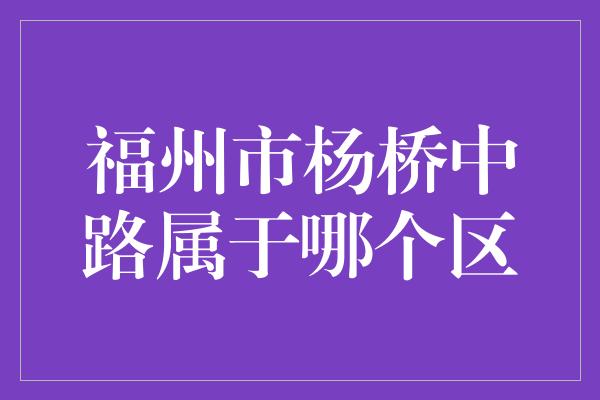 福州市杨桥中路属于哪个区